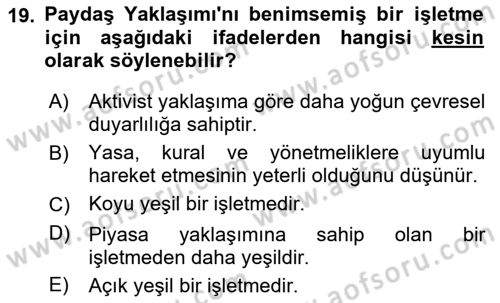 19. Paydaş Yaklaşımı'nı benimsemiş bir işletme için aşağıdaki ifadelerden hangisi kesin olarak söylenebilir?

A) Aktivist yaklaşıma göre daha yoğun çevresel duyarlılığa sahiptir.

B) Yasa, kural ve yönetmeliklere uyumlu hareket etmesinin yeterli olduğunu düşünür.

C) Koyu yeşil bir işletmedir.

D) Piyasa yaklaşımına sahip olan bir işletmeden daha yeşildir.

E) Açık yeşil bir işletmedir.

www.aofsoru.com www.aofsoru.com www.aofsoru.com www.aofsoru.com www.aofsoru.com